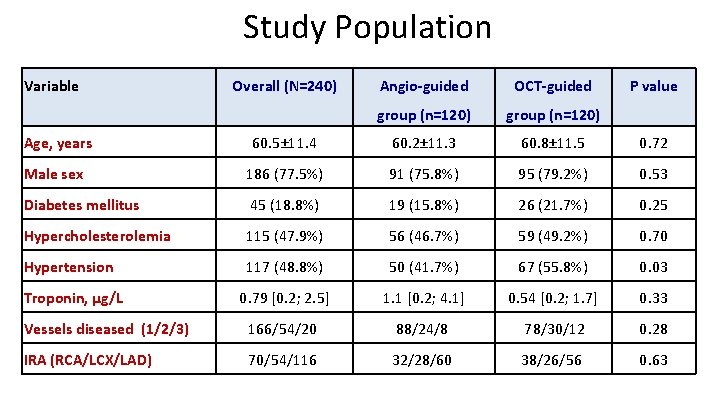 Study Population

| Variable | Overall (N=240) | Angio-guided group (n=120) | OCT-guided group (n=120) | P value |
|---|---|---|---|---|
| Age, years | 60.5±11.4 | 60.2±11.3 | 60.8±11.5 | 0.72 |
| Male sex | 186 (77.5%) | 91 (75.8%) | 95 (79.2%) | 0.53 |
| Diabetes mellitus | 45 (18.8%) | 19 (15.8%) | 26 (21.7%) | 0.25 |
| Hypercholesterolemia | 115 (47.9%) | 56 (46.7%) | 59 (49.2%) | 0.70 |
| Hypertension | 117 (48.8%) | 50 (41.7%) | 67 (55.8%) | 0.03 |
| Troponin, μg/L | 0.79 [0.2; 2.5] | 1.1 [0.2; 4.1] | 0.54 [0.2; 1.7] | 0.33 |
| Vessels diseased (1/2/3) | 166/54/20 | 88/24/8 | 78/30/12 | 0.28 |
| IRA (RCA/LCX/LAD) | 70/54/116 | 32/28/60 | 38/26/56 | 0.63 |